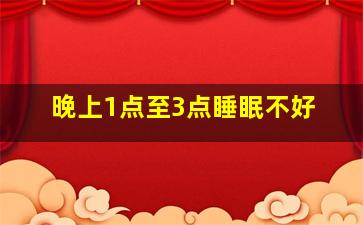 晚上1点至3点睡眠不好